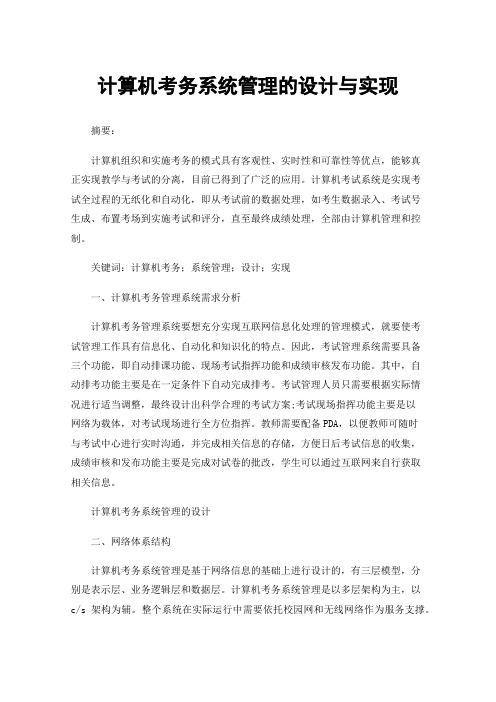 计算机考务系统管理的设计与实现

摘要：

计算机组织和实施考务的模式具有客观性、实时性和可靠性等优点，能够真正实现教学与考试的分离，目前已得到了广泛的应用。计算机考试系统是实现考试全过程的无纸化和自动化，即从考试前的数据处理，如考生数据录入、考试号生成、布置考场到实施考试和评分，直至最终成绩处理，全部由计算机管理和控制。

关键词：计算机考务；系统管理；设计；实现

一、计算机考务管理系统需求分析

计算机考务管理系统要想充分实现互联网信息化处理的管理模式，就要使考试管理工作具有信息化、自动化和知识化的特点。因此，考试管理系统需要具备三个功能，即自动排课功能、现场考试指挥功能和成绩审核发布功能。其中，自动排考功能主要是在一定条件下自动完成排考。考试管理人员只需要根据实际情况进行适当调整，最终设计出科学合理的考试方案;考试现场指挥功能主要是以网络为载体，对考试现场进行全方位指挥。教师需要配备PDA，以便教师可随时与考试中心进行实时沟通，并完成相关信息的存储，方便日后考试信息的收集，成绩审核和发布功能主要是完成对试卷的批改，学生可以通过互联网来自行获取相关信息。

计算机考务系统管理的设计

二、网络体系结构

计算机考务系统管理是基于网络信息的基础上进行设计的，有三层模型，分别是表示层、业务逻辑层和数据层。计算机考务系统管理是以多层架构为主，以c/s 架构为辅。整个系统在实际运行中需要依托校园网和无线网络作为服务支撑。